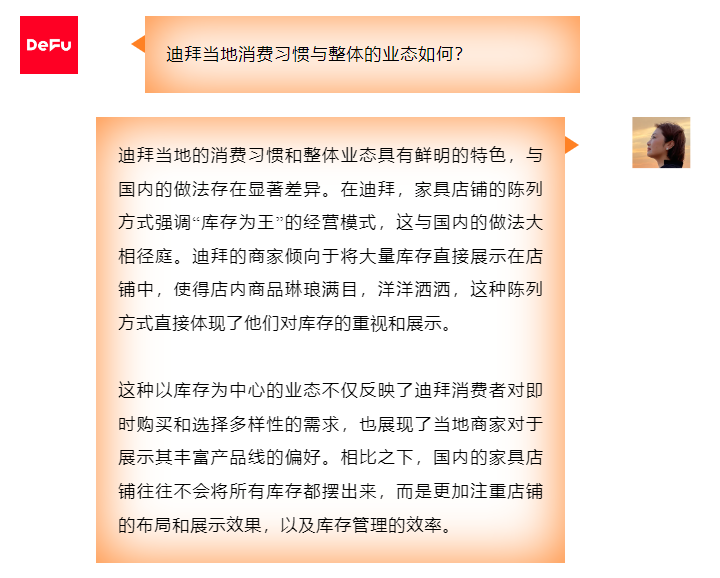 DeFu

迪拜当地消费习惯与整体的业态如何?

迪拜当地的消费习惯和整体业态具有鲜明的特色，与国内的做法存在显著差异。在迪拜，家具店铺的陈列方式强调“库存为王”的经营模式，这与国内的做法大相径庭。迪拜的商家倾向于将大量库存直接展示在店铺中，使得店内商品琳琅满目，洋洋洒洒，这种陈列方式直接体现了他们对库存的重视和展示。

这种以库存为中心的业态不仅反映了迪拜消费者对即时购买和选择多样性的需求，也展现了当地商家对于展示其丰富产品线的偏好。相比之下，国内的家具店铺往往不会将所有库存都摆出来，而是更加注重店铺的布局和展示效果，以及库存管理的效率。